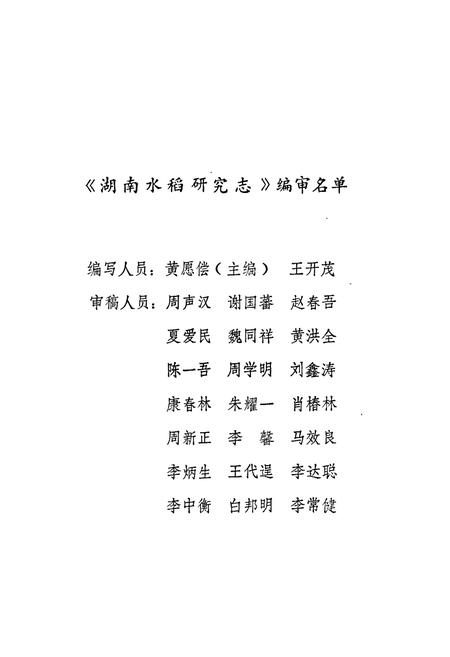 《湖南水稻研究志》编审名单

编写人员：黄愿偿（主编） 王开茂

审稿人员：周声汉 谢国蕃 赵春吾
夏爱民 魏同祥 黄洪全
陈一吾 周学明 刘鑫涛
康春林 朱耀一 肖椿林
周新正 李 馨 马效良
李炳生 王代逞 李达聪
李中衡 白邦明 李常健